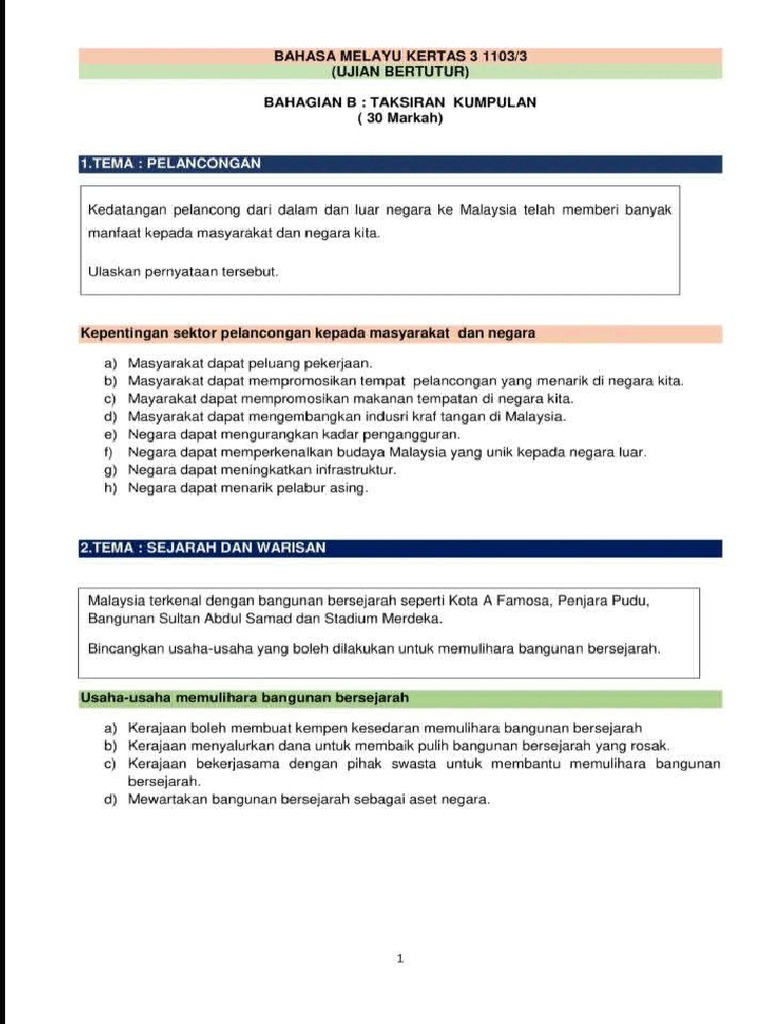 BAHASA MELAYU KERTAS 3 1103/3
(UJIAN BERTUTUR)

BAHAGIAN B : TAKSIRAN KUMPULAN
( 30 Markah)

1.TEMA : PELANCONGAN

Kedatangan pelancong dari dalam dan luar negara ke Malaysia telah memberi banyak manfaat kepada masyarakat dan negara kita.

Ulaskan pernyataan tersebut.

Kepentingan sektor pelancongan kepada masyarakat dan negara

a) Masyarakat dapat peluang pekerjaan.
b) Masyarakat dapat mempromosikan tempat pelancongan yang menarik di negara kita.
c) Mayarakat dapat mempromosikan makanan tempatan di negara kita.
d) Masyarakat dapat mengembangkan indusri kraf tangan di Malaysia.
e) Negara dapat mengurangkan kadar pengangguran.
f) Negara dapat memperkenalkan budaya Malaysia yang unik kepada negara luar.
g) Negara dapat meningkatkan infrastruktur.
h) Negara dapat menarik pelabur asing.

2.TEMA : SEJARAH DAN WARISAN

Malaysia terkenal dengan bangunan bersejarah seperti Kota A Famosa, Penjara Pudu, Bangunan Sultan Abdul Samad dan Stadium Merdeka.

Bincangkan usaha-usaha yang boleh dilakukan untuk memulihara bangunan bersejarah.

Usaha-usaha memulihara bangunan bersejarah

a) Kerajaan boleh membuat kempen kesedaran memulihara bangunan bersejarah
b) Kerajaan menyalurkan dana untuk membaik pulih bangunan bersejarah yang rosak.
c) Kerajaan bekerjasama dengan pihak swasta untuk membantu memulihara bangunan bersejarah.
d) Mewartakan bangunan bersejarah sebagai aset negara.

1